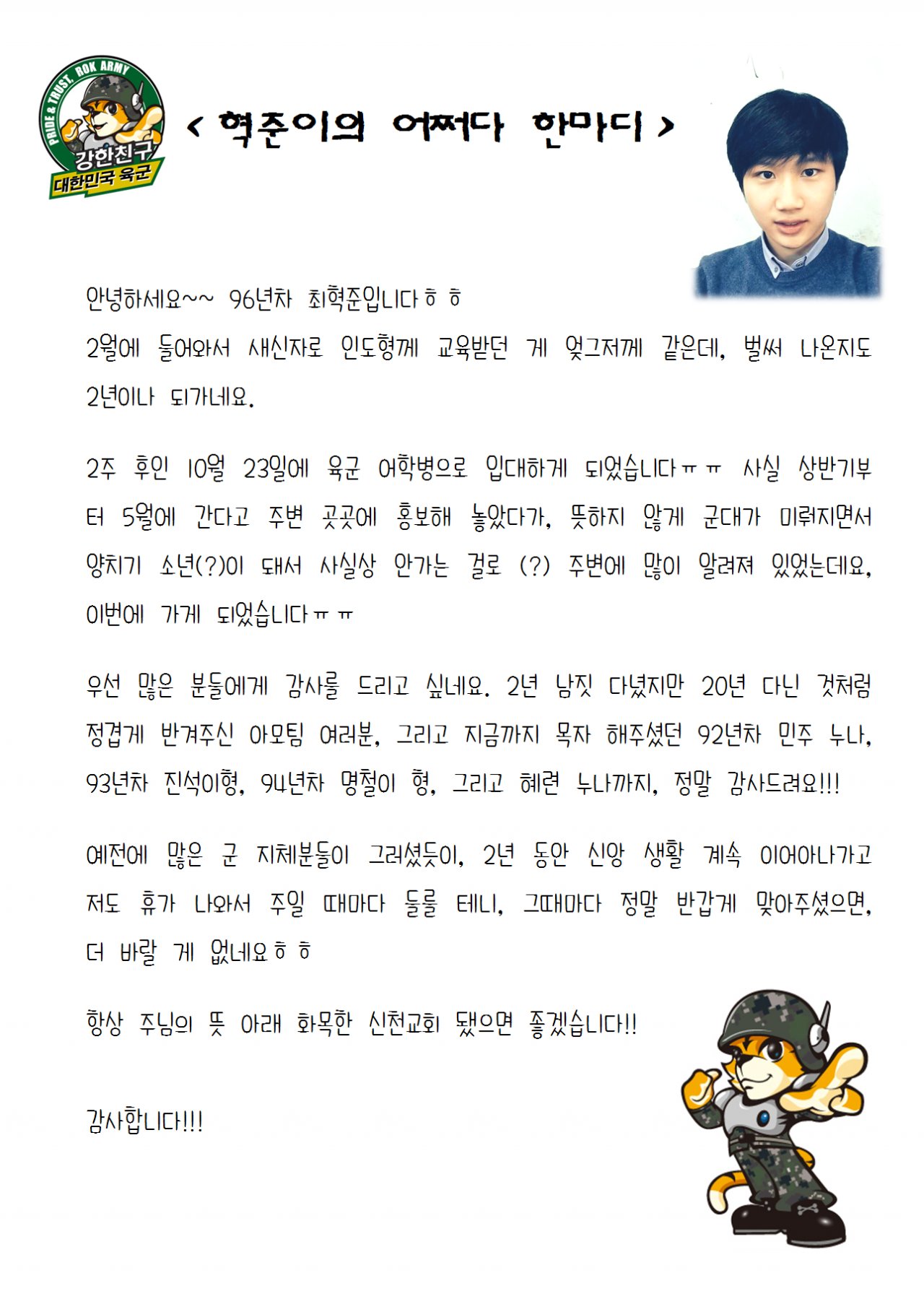 PRIDE & TRUST, ROK ARMY
강한친구
대한민국 육군

< 혁준이의 어쩌다 한마디 >

안녕하세요~~ 96년차 최혁준입니다ㅎㅎ
2월에 들어와서 새신자로 인도형께 교육받던 게 엊그저께 같은데, 벌써 나온지도 2년이나 되가네요.

2주 후인 10월 23일에 육군 어학병으로 입대하게 되었습니다ㅠㅠ 사실 상반기부터 5월에 간다고 주변 곳곳에 홍보해 놓았다가, 뜻하지 않게 군대가 미뤄지면서 양치기 소년(?)이 돼서 사실상 안가는 걸로 (?) 주변에 많이 알려져 있었는데요, 이번에 가게 되었습니다ㅠㅠ

우선 많은 분들에게 감사를 드리고 싶네요. 2년 남짓 다녔지만 20년 다닌 것처럼 정겹게 반겨주신 아모팀 여러분, 그리고 지금까지 목자 해주셨던 92년차 민주 누나, 93년차 진석이형, 94년차 명철이 형, 그리고 혜련 누나까지, 정말 감사드려요!!!

예전에 많은 군 지체분들이 그러셨듯이, 2년 동안 신앙 생활 계속 이어아나가고 저도 휴가 나와서 주일 때마다 들를 테니, 그때마다 정말 반갑게 맞아주셨으면, 더 바랄 게 없네요ㅎㅎ

항상 주님의 뜻 아래 화목한 신천교회 됐으면 좋겠습니다!!

감사합니다!!!